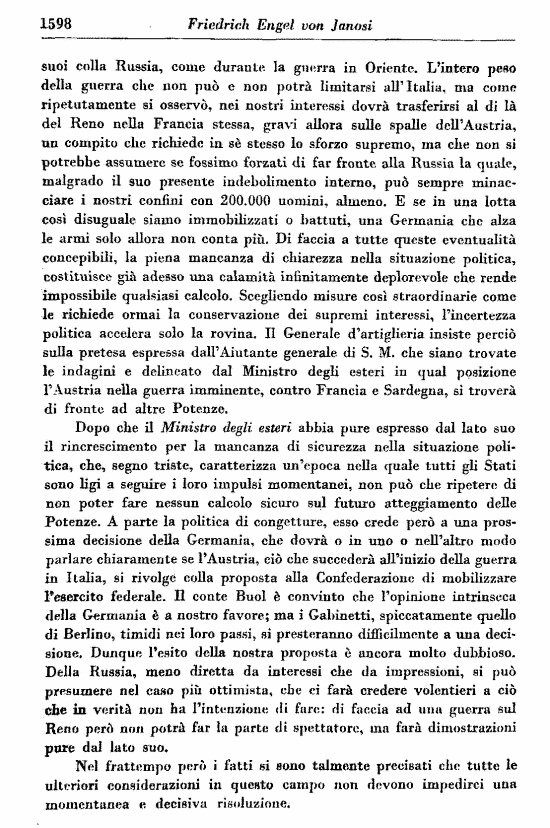 1598 Friedrich Engel von Janosi

suoi colla Russia, come durante la guerra in Oriente. L'intero peso della guerra che non può e non potrà limitarsi all'Italia, ma come ripetutamente si osservò, nei nostri interessi dovrà trasferirsi al di là del Reno nella Francia stessa, gravi allora sulle spalle dell'Austria, un compito che richiede in sè stesso lo sforzo supremo, ma che non si potrebbe assumere se fossimo forzati di far fronte alla Russia la quale, malgrado il suo presente indebolimento interno, può sempre minacciare i nostri confini con 200.000 uomini, almeno. E se in una lotta così disuguale siamo immobilizzati o battuti, una Germania che alza le armi solo allora non conta più. Di faccia a tutte queste eventualità concepibili, la piena mancanza di chiarezza nella situazione politica, costituisce già adesso una calamità infinitamente deplorevole che rende impossibile qualsiasi calcolo. Scegliendo misure così straordinarie come le richiede ormai la conservazione dei supremi interessi, l'incertezza politica accelera solo la rovina. Il Generale d'artiglieria insiste perciò sulla pretesa espressa dall'Aiutante generale di S. M. che siano trovate le indagini e delineato dal Ministro degli esteri in qual posizione l'Austria nella guerra imminente, contro Francia e Sardegna, si troverà di fronte ad altre Potenze.

Dopo che il Ministro degli esteri abbia pure espresso dal lato suo il rincrescimento per la mancanza di sicurezza nella situazione politica, che, segno triste, caratterizza un'epoca nella quale tutti gli Stati sono ligi a seguire i loro impulsi momentanei, non può che ripetere di non poter fare nessun calcolo sicuro sul futuro atteggiamento delle Potenze. A parte la politica di congetture, esso crede però a una prossima decisione della Germania, che dovrà o in uno o nell'altro modo parlare chiaramente se l'Austria, ciò che succederà all'inizio della guerra in Italia, si rivolge colla proposta alla Confederazione di mobilizzare l'esercito federale. Il conte Buol è convinto che l'opinione intrinseca della Germania è a nostro favore; ma i Gabinetti, spiccatamente quello di Berlino, timidi nei loro passi, si presteranno difficilmente a una decisione. Dunque l'esito della nostra proposta è ancora molto dubbioso. Della Russia, meno diretta da interessi che da impressioni, si può presumere nel caso più ottimista, che ci farà credere volentieri a ciò che in verità non ha l'intenzione di fare: di faccia ad una guerra sul Reno però non potrà far la parte di spettatore, ma farà dimostrazioni pure dal lato suo.

Nel frattempo però i fatti si sono talmente precisati che tutte le ulteriori considerazioni in questo campo non devono impedirci una momentanea e decisiva risoluzione.